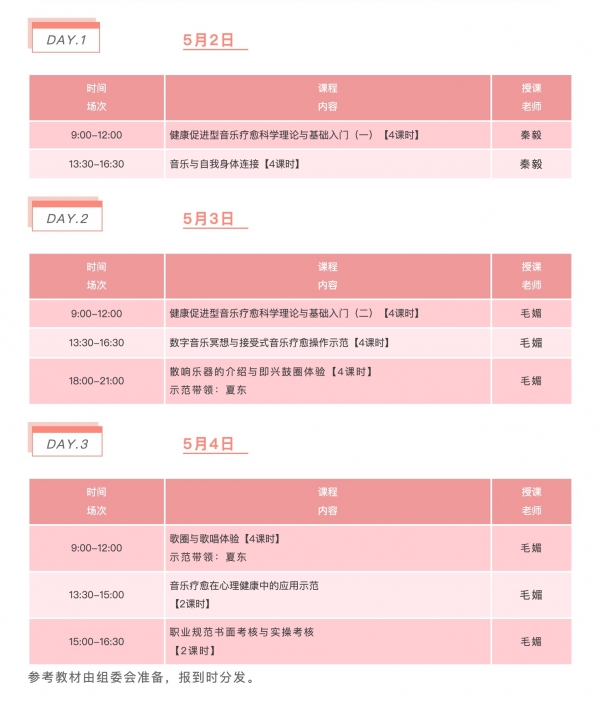 DAY.1

5月2日

| 时间 场次 | 课程 内容 | 授课 老师 |
|---|---|---|
| 9:00-12:00 | 健康促进型音乐疗愈科学理论与基础入门（一）【4课时】 | 秦毅 |
| 13:30-16:30 | 音乐与自我身体连接【4课时】 | 秦毅 |

DAY.2

5月3日

| 时间 场次 | 课程 内容 | 授课 老师 |
|---|---|---|
| 9:00-12:00 | 健康促进型音乐疗愈科学理论与基础入门（二）【4课时】 | 毛媚 |
| 13:30-16:30 | 数字音乐冥想与接受式音乐疗愈操作示范【4课时】 | 毛媚 |
| 18:00-21:00 | 散响乐器的介绍与即兴鼓圈体验【4课时】 示范带领：夏东 | 毛媚 |

DAY.3

5月4日

| 时间 场次 | 课程 内容 | 授课 老师 |
|---|---|---|
| 9:00-12:00 | 歌圈与歌唱体验【4课时】 示范带领：夏东 | 毛媚 |
| 13:30-15:00 | 音乐疗愈在心理健康中的应用示范 【2课时】 | 毛媚 |
| 15:00-16:30 | 职业规范书面考核与实操考核 【2课时】 | 毛媚 |

参考教材由组委会准备，报到时分发。